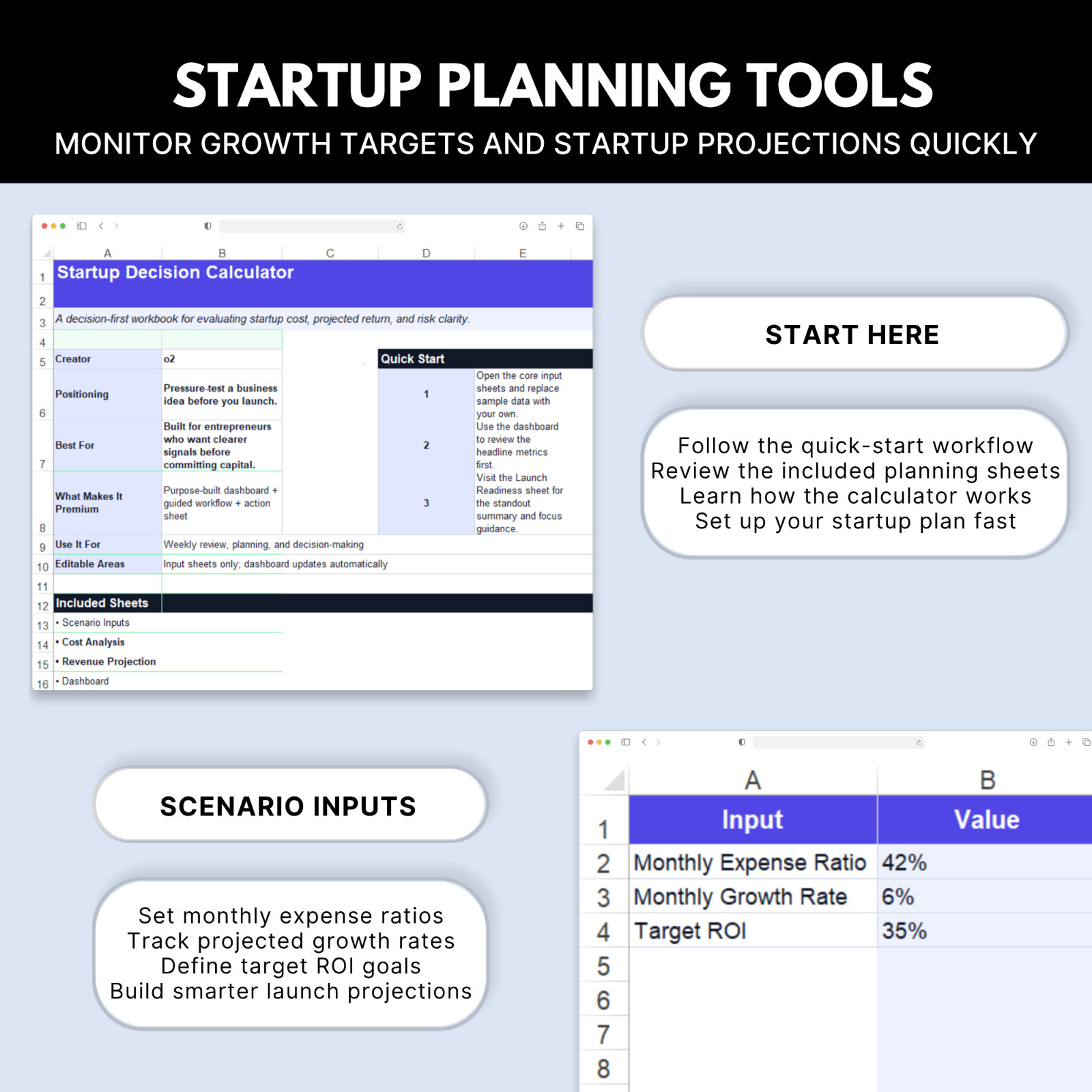 STARTUP PLANNING TOOLS

MONITOR GROWTH TARGETS AND STARTUP PROJECTIONS QUICKLY

| | A | B | C | D | E |
|---|---|---|---|---|---|
| 1 | Startup Decision Calculator | | | | |
| 2 | | | | | |
| 3 | A decision-first workbook for evaluating startup cost, projected return, and risk clarity. | | | | |
| 4 | | | | | |
| 5 | Creator | o2 | | Quick Start | |
| 6 | Positioning | Pressure-test a business idea before you launch. | | 1 | Open the core input sheets and replace sample data with your own. |
| 7 | Best For | Built for entrepreneurs who want clearer signals before committing capital. | | 2 | Use the dashboard to review the headline metrics first. |
| 8 | What Makes It Premium | Purpose-built dashboard + guided workflow + action sheet | | 3 | Visit the Launch Readiness sheet for the standout summary and focus guidance. |
| 9 | Use It For | Weekly review, planning, and decision-making | | | |
| 10 | Editable Areas | Input sheets only; dashboard updates automatically | | | |
| 11 | | | | | |
| 12 | Included Sheets | | | | |
| 13 | • Scenario Inputs | | | | |
| 14 | • Cost Analysis | | | | |
| 15 | • Revenue Projection | | | | |
| 16 | • Dashboard | | | | |

START HERE

Follow the quick-start workflow
Review the included planning sheets
Learn how the calculator works
Set up your startup plan fast

SCENARIO INPUTS

Set monthly expense ratios
Track projected growth rates
Define target ROI goals
Build smarter launch projections

| | A | B |
|---|---|---|
| 1 | Input | Value |
| 2 | Monthly Expense Ratio | 42% |
| 3 | Monthly Growth Rate | 6% |
| 4 | Target ROI | 35% |
| 5 | | |
| 6 | | |
| 7 | | |
| 8 | | |